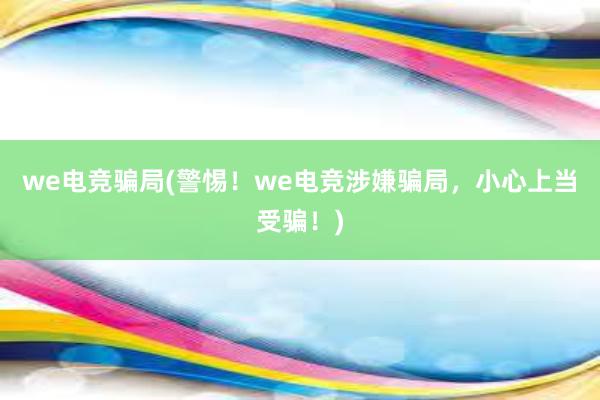 we电竞骗局(警惕！we电竞涉嫌骗局，小心上当受骗！)